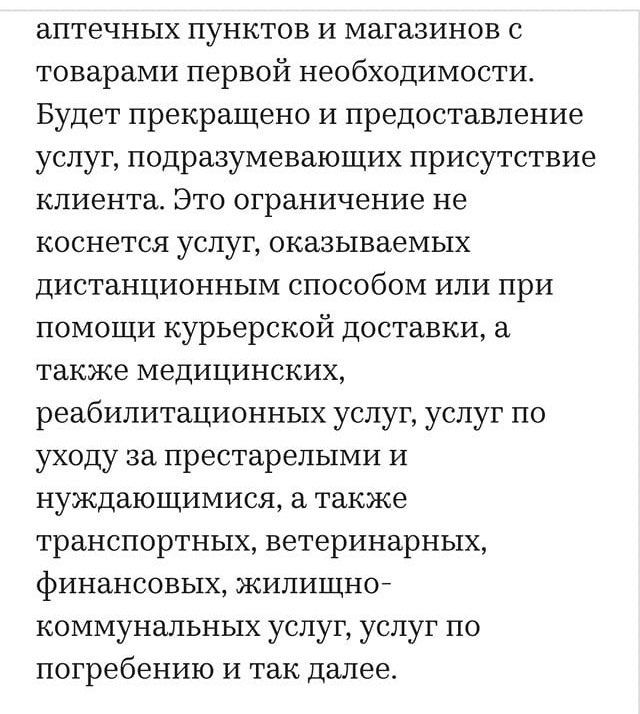 аптечных пунктов и магазинов с товарами первой необходимости. Будет прекращено и предоставление услуг, подразумевающих присутствие клиента. Это ограничение не коснется услуг, оказываемых дистанционным способом или при помощи курьерской доставки, а также медицинских, реабилитационных услуг, услуг по уходу за престарелыми и нуждающимися, а также транспортных, ветеринарных, финансовых, жилищно-коммунальных услуг, услуг по погребению и так далее.